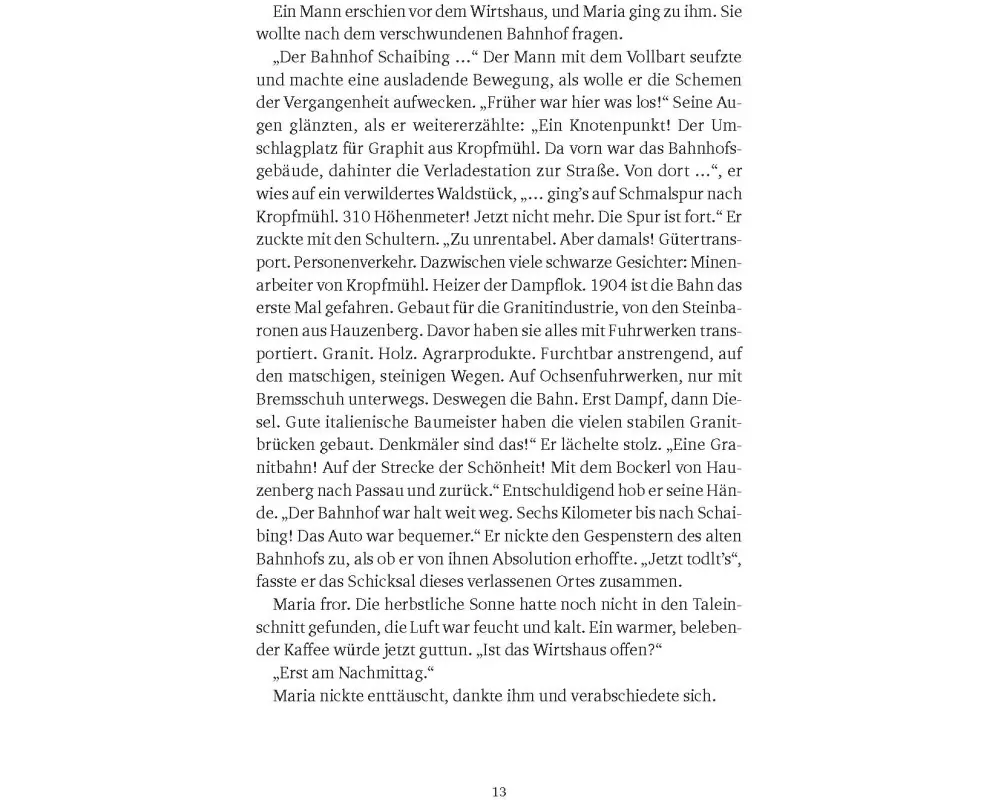 Ein Mann erschien vor dem Wirtshaus, und Maria ging zu ihm. Sie wollte nach dem verschwundenen Bahnhof fragen.

„Der Bahnhof Schaibing …“ Der Mann mit dem Vollbart seufzte und machte eine ausladende Bewegung, als wolle er die Schemen der Vergangenheit aufwecken. „Früher war hier was los!“ Seine Augen glänzten, als er weitererzählte: „Ein Knotenpunkt! Der Umschlagplatz für Graphit aus Kropfmühl. Da vorn war das Bahnhofsgebäude, dahinter die Verladestation zur Straße. Von dort …“, er wies auf ein verwildertes Waldstück, „… ging’s auf Schmalspur nach Kropfmühl. 310 Höhenmeter! Jetzt nicht mehr. Die Spur ist fort.“ Er zuckte mit den Schultern. „Zu unrentabel. Aber damals! Gütertransport. Personenverkehr. Dazwischen viele schwarze Gesichter: Minenarbeiter von Kropfmühl. Heizer der Dampflok. 1904 ist die Bahn das erste Mal gefahren. Gebaut für die Granitindustrie, von den Steinbaronen aus Hauzenberg. Davor haben sie alles mit Fuhrwerken transportiert. Granit. Holz. Agrarprodukte. Furchtbar anstrengend, auf den matschigen, steinigen Wegen. Auf Ochsenfuhrwerken, nur mit Bremsschuh unterwegs. Deswegen die Bahn. Erst Dampf, dann Diesel. Gute italienische Baumeister haben die vielen stabilen Granitbrücken gebaut. Denkmäler sind das!“ Er lächelte stolz. „Eine Granitbahn! Auf der Strecke der Schönheit! Mit dem Bockerl von Hauzenberg nach Passau und zurück.“ Entschuldigend hob er seine Hände. „Der Bahnhof war halt weit weg. Sechs Kilometer bis nach Schaibing! Das Auto war bequemer.“ Er nickte den Gespenstern des alten Bahnhofs zu, als ob er von ihnen Absolution erhoffte. „Jetzt todlt’s“, fasste er das Schicksal dieses verlassenen Ortes zusammen.

Maria fror. Die herbstliche Sonne hatte noch nicht in den Taleinschnitt gefunden, die Luft war feucht und kalt. Ein warmer, belebender Kaffee würde jetzt guttun. „Ist das Wirtshaus offen?“

„Erst am Nachmittag.“

Maria nickte enttäuscht, dankte ihm und verabschiedete sich.

13